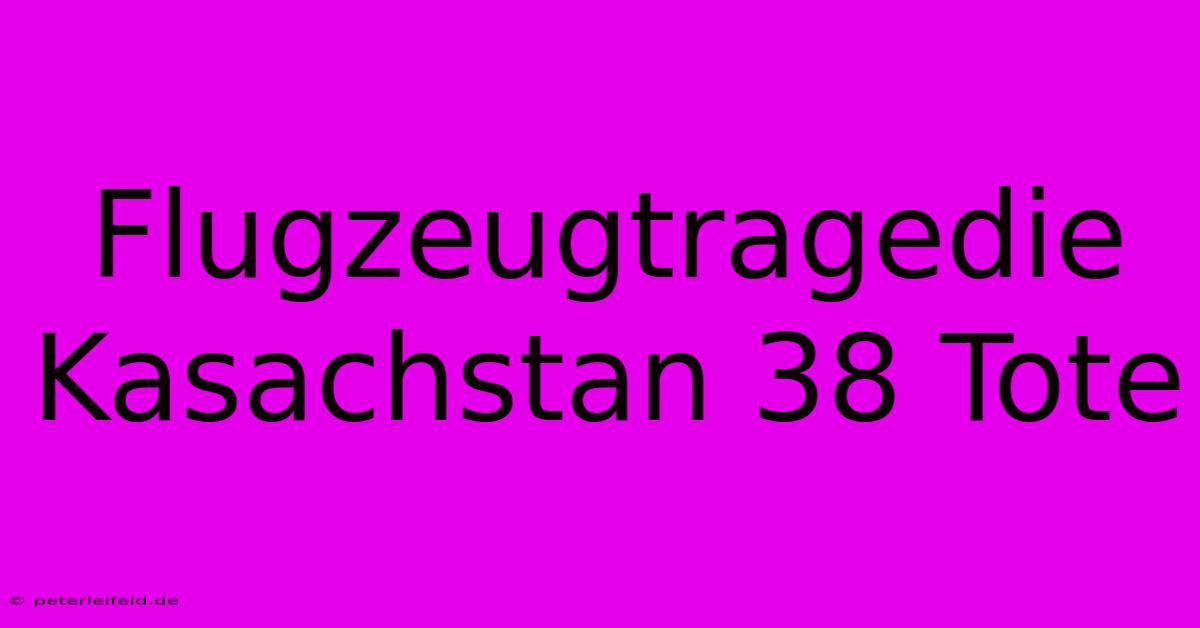 Flugzeugtragedie Kasachstan 38 Tote

© peterleifeld.de